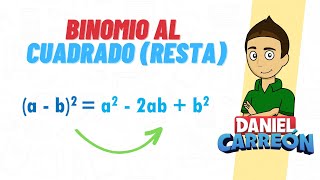 BINOMIO AL CUADRADO (RESTA)

$(a - b)^2 = a^2 - 2ab + b^2$

DANIEL CARREÓN